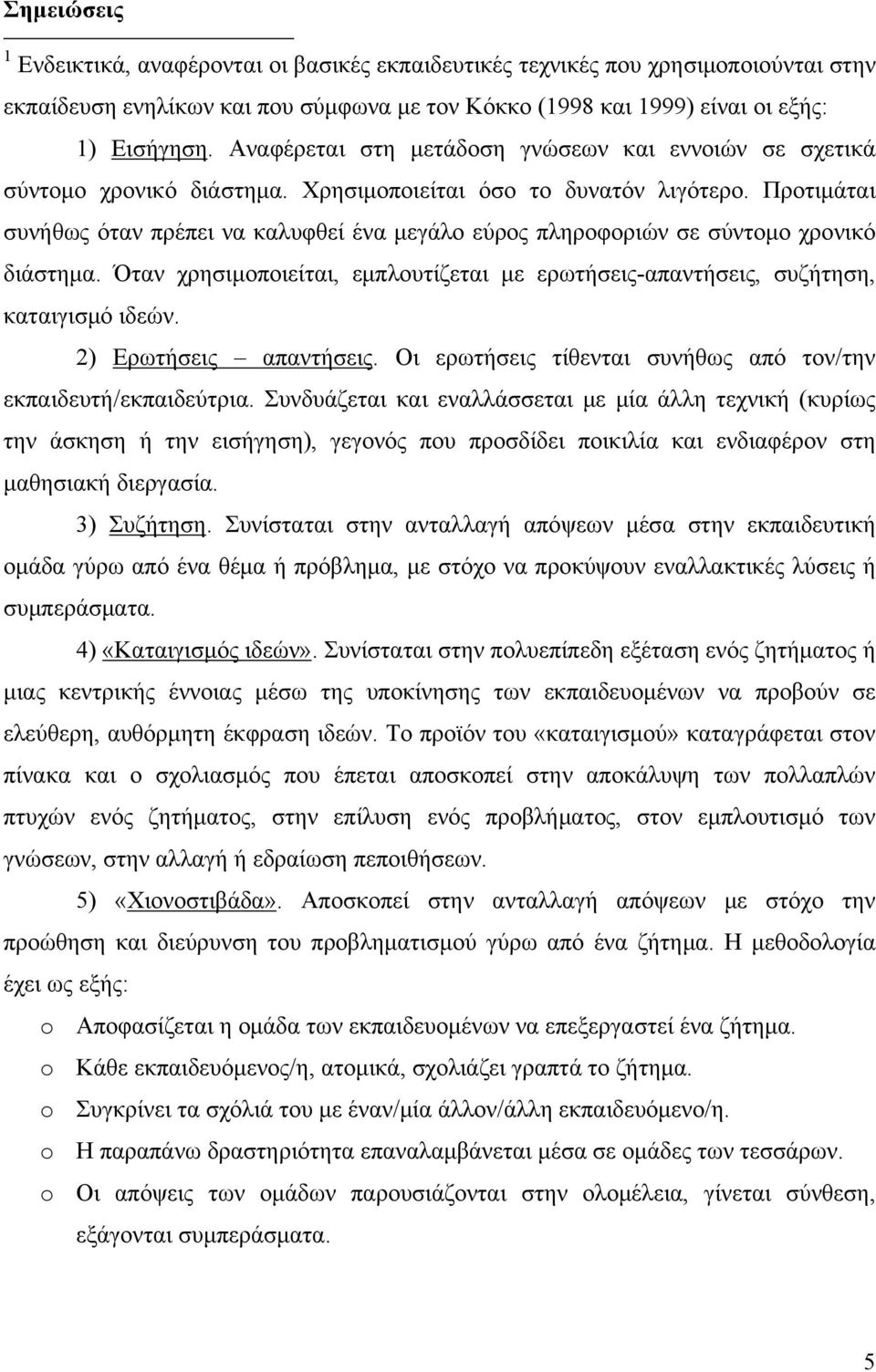 Σημειώσεις

$^1$ Ενδεικτικά, αναφέρονται οι βασικές εκπαιδευτικές τεχνικές που χρησιμοποιούνται στην εκπαίδευση ενηλίκων και που σύμφωνα με τον Κόκκο (1998 και 1999) είναι οι εξής:

1) Εισήγηση. Αναφέρεται στη μετάδοση γνώσεων και εννοιών σε σχετικά σύντομο χρονικό διάστημα. Χρησιμοποιείται όσο το δυνατόν λιγότερο. Προτιμάται συνήθως όταν πρέπει να καλυφθεί ένα μεγάλο εύρος πληροφοριών σε σύντομο χρονικό διάστημα. Όταν χρησιμοποιείται, εμπλουτίζεται με ερωτήσεις-απαντήσεις, συζήτηση, καταιγισμό ιδεών.

2) Ερωτήσεις – απαντήσεις. Οι ερωτήσεις τίθενται συνήθως από τον/την εκπαιδευτή/εκπαιδεύτρια. Συνδυάζεται και εναλλάσσεται με μία άλλη τεχνική (κυρίως την άσκηση ή την εισήγηση), γεγονός που προσδίδει ποικιλία και ενδιαφέρον στη μαθησιακή διεργασία.

3) Συζήτηση. Συνίσταται στην ανταλλαγή απόψεων μέσα στην εκπαιδευτική ομάδα γύρω από ένα θέμα ή πρόβλημα, με στόχο να προκύψουν εναλλακτικές λύσεις ή συμπεράσματα.

4) «Καταιγισμός ιδεών». Συνίσταται στην πολυεπίπεδη εξέταση ενός ζητήματος ή μιας κεντρικής έννοιας μέσω της υποκίνησης των εκπαιδευομένων να προβούν σε ελεύθερη, αυθόρμητη έκφραση ιδεών. Το προϊόν του «καταιγισμού» καταγράφεται στον πίνακα και ο σχολιασμός που έπεται αποσκοπεί στην αποκάλυψη των πολλαπλών πτυχών ενός ζητήματος, στην επίλυση ενός προβλήματος, στον εμπλουτισμό των γνώσεων, στην αλλαγή ή εδραίωση πεποιθήσεων.

5) «Χιονοστιβάδα». Αποσκοπεί στην ανταλλαγή απόψεων με στόχο την προώθηση και διεύρυνση του προβληματισμού γύρω από ένα ζήτημα. Η μεθοδολογία έχει ως εξής:

o Αποφασίζεται η ομάδα των εκπαιδευομένων να επεξεργαστεί ένα ζήτημα.
o Κάθε εκπαιδευόμενος/η, ατομικά, σχολιάζει γραπτά το ζήτημα.
o Συγκρίνει τα σχόλιά του με έναν/μία άλλον/άλλη εκπαιδευόμενο/η.
o Η παραπάνω δραστηριότητα επαναλαμβάνεται μέσα σε ομάδες των τεσσάρων.
o Οι απόψεις των ομάδων παρουσιάζονται στην ολομέλεια, γίνεται σύνθεση, εξάγονται συμπεράσματα.

5